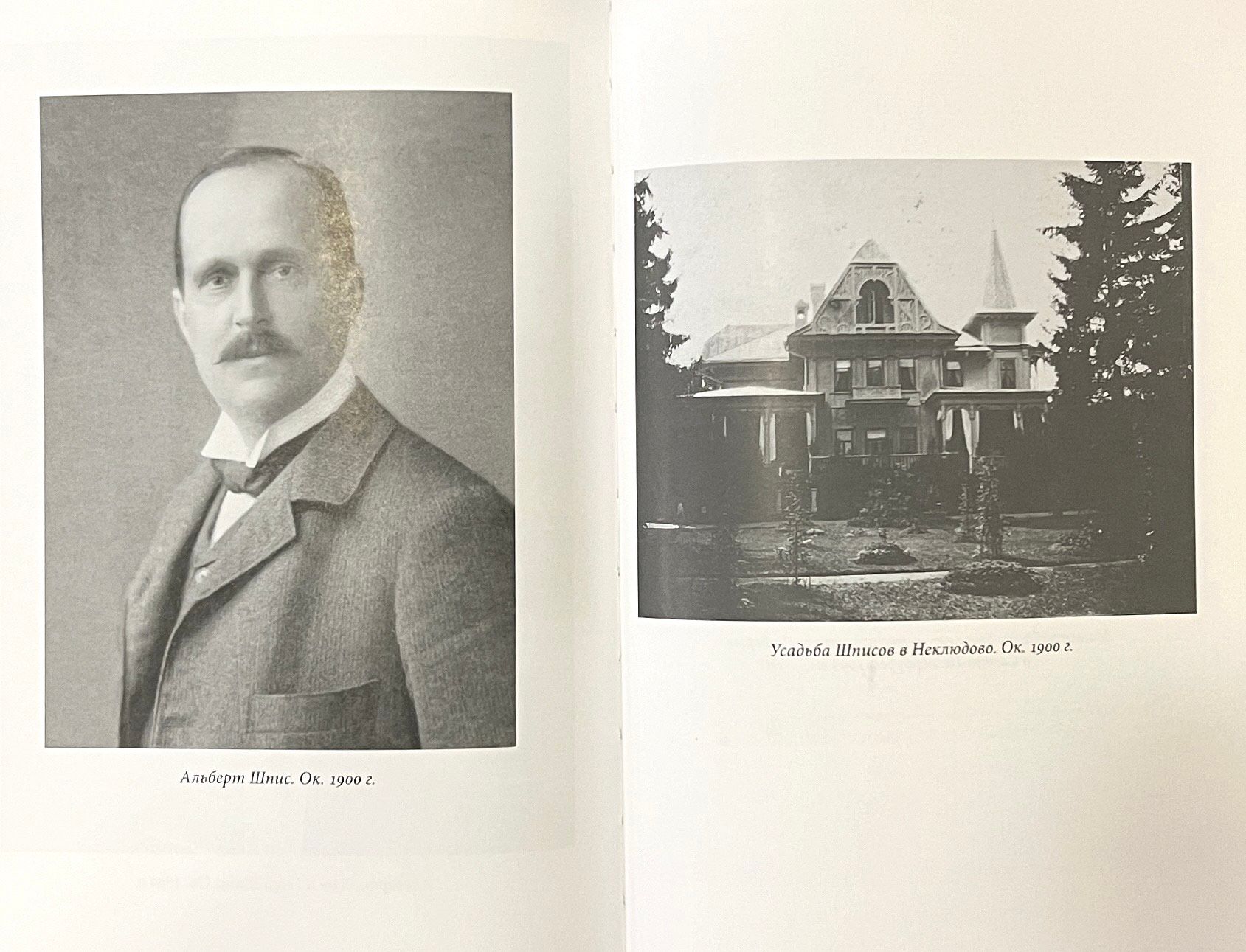 Альберт Шпис. Ок. 1900 г.

Усадьба Шписов в Неклюдово. Ок. 1900 г.